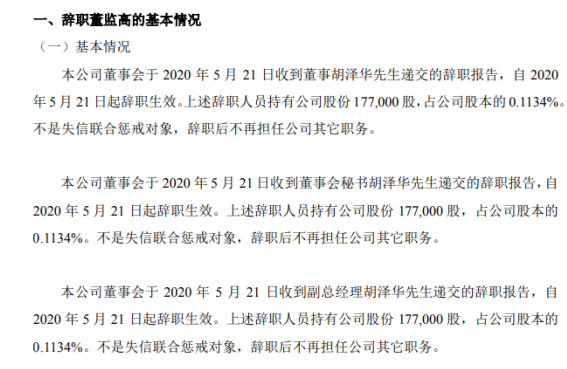 一、辞职董监高的基本情况

（一）基本情况

本公司董事会于 2020 年 5 月 21 日收到董事胡泽华先生递交的辞职报告，自 2020 年 5 月 21 日起辞职生效。上述辞职人员持有公司股份 177,000 股，占公司股本的 0.1134%。不是失信联合惩戒对象，辞职后不再担任公司其它职务。

本公司董事会于 2020 年 5 月 21 日收到董事会秘书胡泽华先生递交的辞职报告，自 2020 年 5 月 21 日起辞职生效。上述辞职人员持有公司股份 177,000 股，占公司股本的 0.1134%。不是失信联合惩戒对象，辞职后不再担任公司其它职务。

本公司董事会于 2020 年 5 月 21 日收到副总经理胡泽华先生递交的辞职报告，自 2020 年 5 月 21 日起辞职生效。上述辞职人员持有公司股份 177,000 股，占公司股本的 0.1134%。不是失信联合惩戒对象，辞职后不再担任公司其它职务。